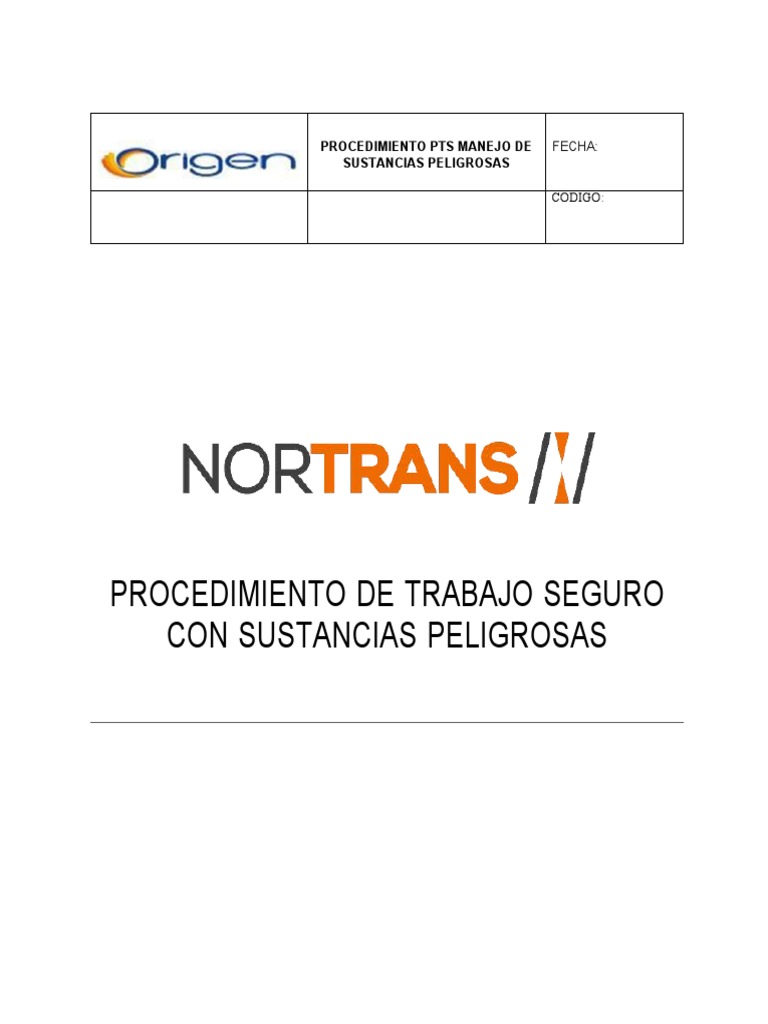 | Origen | PROCEDIMIENTO PTS MANEJO DE SUSTANCIAS PELIGROSAS | FECHA: |
|---|---|---|
| | | CODIGO: |

NORTRANS

PROCEDIMIENTO DE TRABAJO SEGURO CON SUSTANCIAS PELIGROSAS